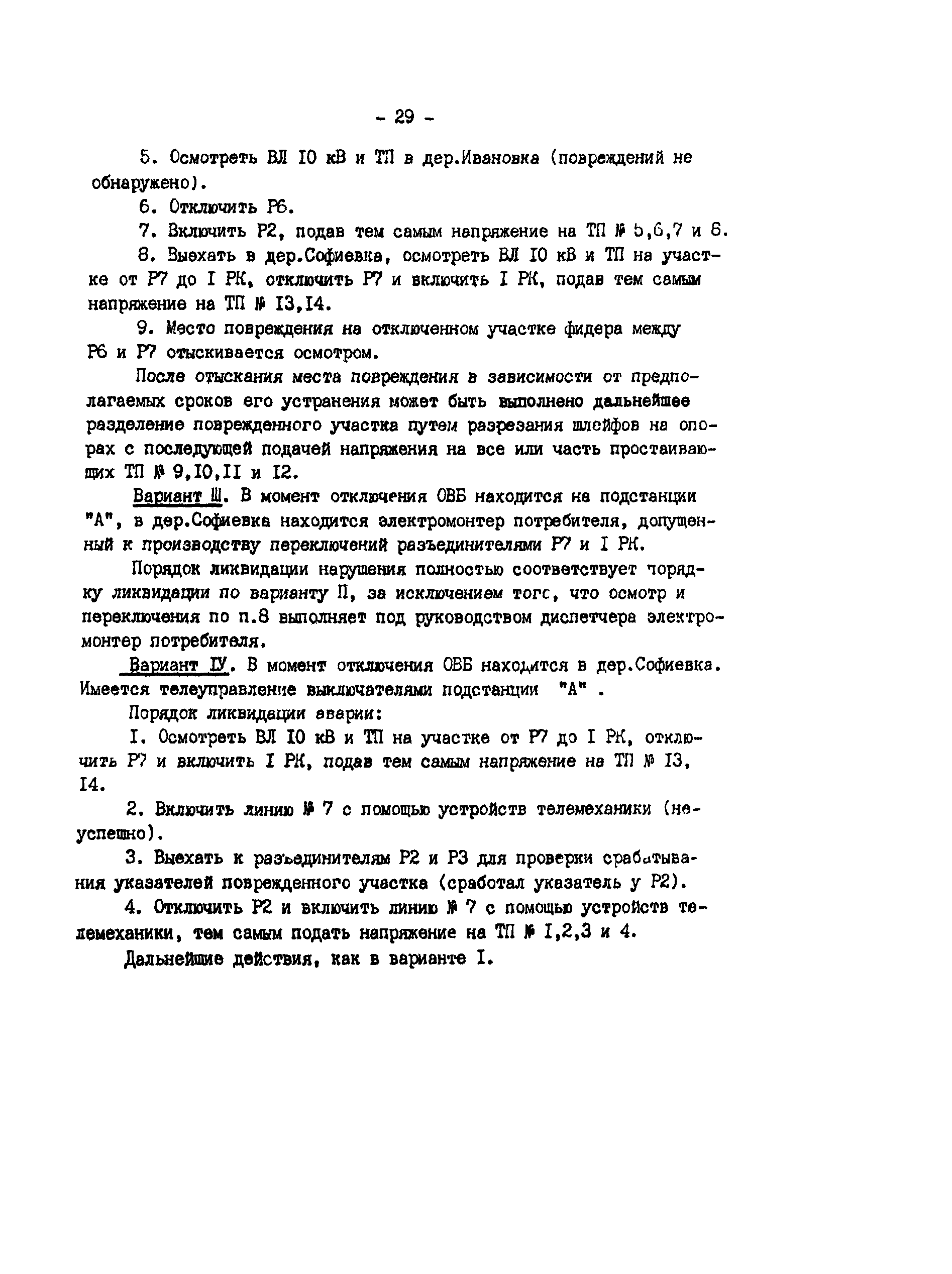 - 29 -

5. Осмотреть ВЛ I0 кВ и ТП в дер.Ивановка (повреждений не обнаружено).

6. Отключить Р6.

7. Включить Р2, подав тем самым напряжение на ТП № 5,6,7 и 8.

8. Выехать в дер.Софиевка, осмотреть ВЛ I0 кВ и ТП на участке от Р7 до I РК, отключить Р7 и включить I РК, подав тем самым напряжение на ТП № I3,I4.

9. Место повреждения на отключенном участке фидера между Р6 и Р7 отыскивается осмотром.

После отыскания места повреждения в зависимости от предполагаемых сроков его устранения может быть выполнено дальнейшее разделение поврежденного участка путем разрезания шлейфов на опорах с последующей подачей напряжения на все или часть простаивающих ТП № 9,I0,II и I2.

Вариант Ш. В момент отключения ОВБ находится на подстанции "А", в дер.Софиевка находится электромонтер потребителя, допущенный к производству переключений разъединителями Р7 и I РК.

Порядок ликвидации нарушения полностью соответствует порядку ликвидации по варианту П, за исключением того, что осмотр и переключения по п.8 выполняет под руководством диспетчера электромонтер потребителя.

Вариант IУ. В момент отключения ОВБ находится в дер.Софиевка. Имеется телеуправление выключателями подстанции "А" .

Порядок ликвидации аварии:

I. Осмотреть ВЛ I0 кВ и ТП на участке от Р7 до I РК, отключить Р7 и включить I РК, подав тем самым напряжение на ТП № I3, I4.

2. Включить линию № 7 с помощью устройств телемеханики (неуспешно).

3. Выехать к разъединителям Р2 и Р3 для проверки срабатывания указателей поврежденного участка (сработал указатель у Р2).

4. Отключить Р2 и включить линию № 7 с помощью устройств телемеханики, тем самым подать напряжение на ТП № I,2,3 и 4.

Дальнейшие действия, как в варианте I.